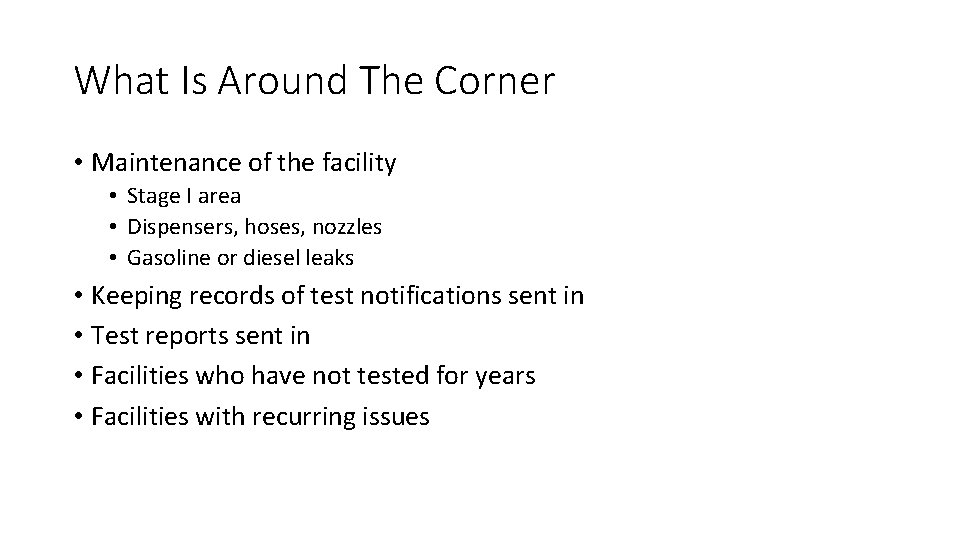 What Is Around The Corner

• Maintenance of the facility
  • Stage I area
  • Dispensers, hoses, nozzles
  • Gasoline or diesel leaks
• Keeping records of test notifications sent in
• Test reports sent in
• Facilities who have not tested for years
• Facilities with recurring issues